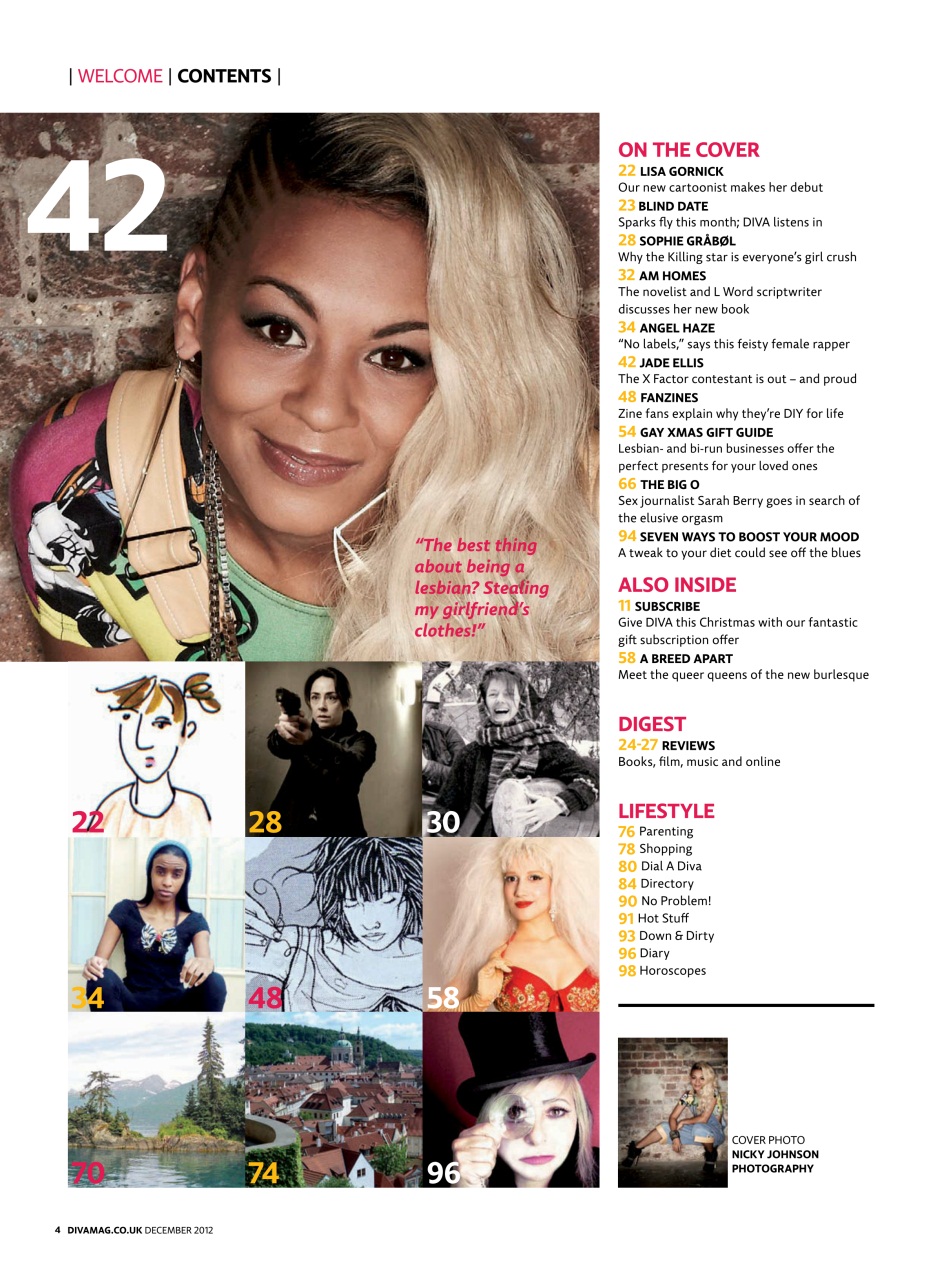 | WELCOME | CONTENTS |

42

"The best thing about being a lesbian? Stealing my girlfriend's clothes!"

22

28

30

34

48

58

70

74

96

ON THE COVER
22 LISA GORNICK
Our new cartoonist makes her debut
23 BLIND DATE
Sparks fly this month; DIVA listens in
28 SOPHIE GRÅBØL
Why the Killing star is everyone's girl crush
32 AM HOMES
The novelist and L Word scriptwriter discusses her new book
34 ANGEL HAZE
"No labels," says this feisty female rapper
42 JADE ELLIS
The X Factor contestant is out – and proud
48 FANZINES
Zine fans explain why they're DIY for life
54 GAY XMAS GIFT GUIDE
Lesbian- and bi-run businesses offer the perfect presents for your loved ones
66 THE BIG O
Sex journalist Sarah Berry goes in search of the elusive orgasm
94 SEVEN WAYS TO BOOST YOUR MOOD
A tweak to your diet could see off the blues

ALSO INSIDE
11 SUBSCRIBE
Give DIVA this Christmas with our fantastic gift subscription offer
58 A BREED APART
Meet the queer queens of the new burlesque

DIGEST
24-27 REVIEWS
Books, film, music and online

LIFESTYLE
76 Parenting
78 Shopping
80 Dial A Diva
84 Directory
90 No Problem!
91 Hot Stuff
93 Down & Dirty
96 Diary
98 Horoscopes

COVER PHOTO
NICKY JOHNSON PHOTOGRAPHY

4 DIVAMAG.CO.UK DECEMBER 2012